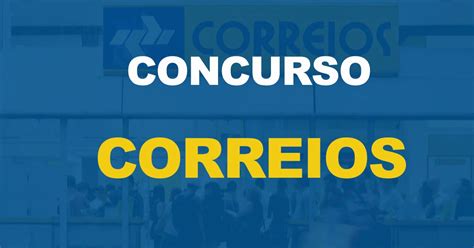 CORREIOS

CONCURSO

CORREIOS